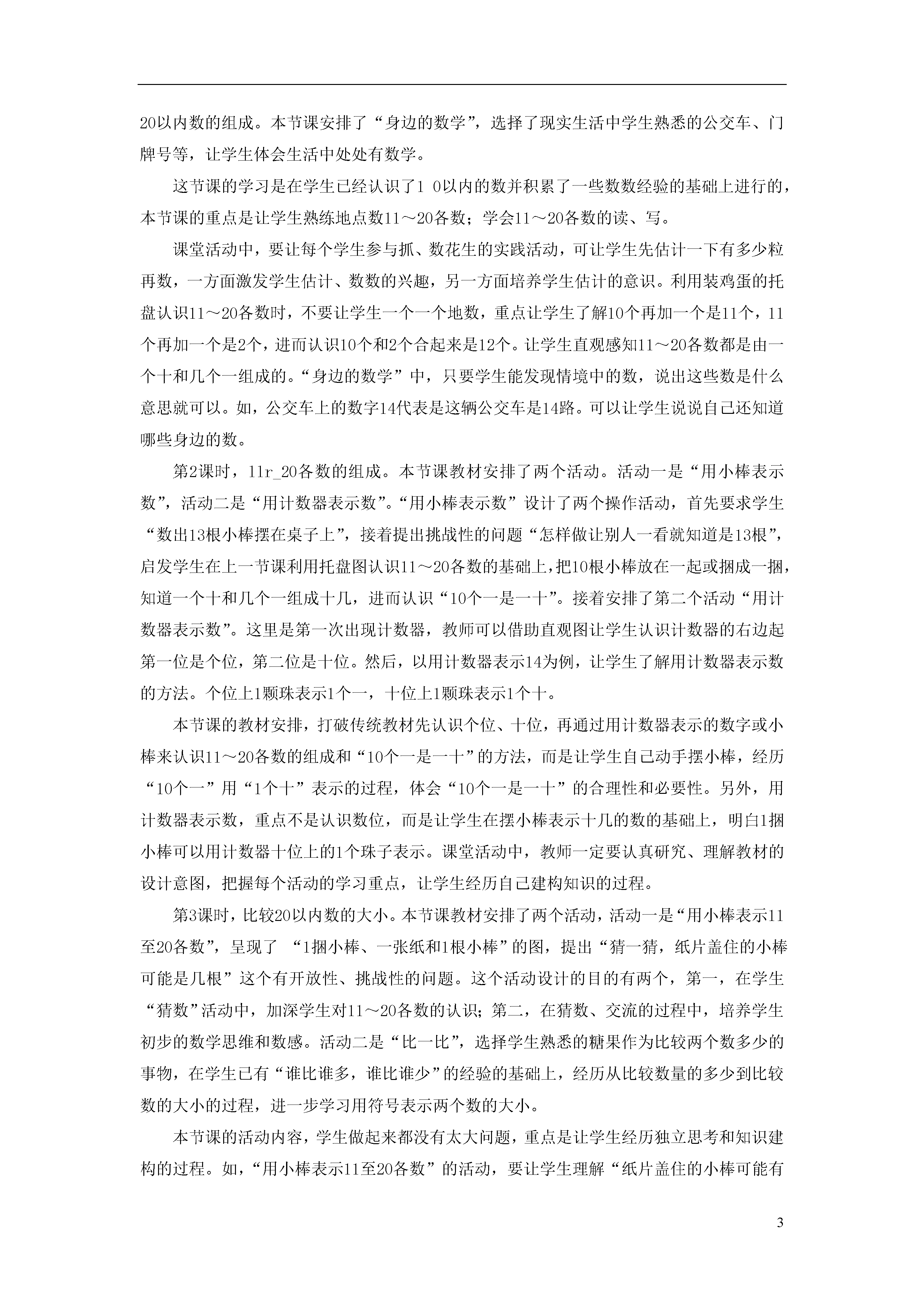 20以内数的组成。本节课安排了“身边的数学”，选择了现实生活中学生熟悉的公交车、门牌号等，让学生体会生活中处处有数学。

这节课的学习是在学生已经认识了1 0以内的数并积累了一些数数经验的基础上进行的，本节课的重点是让学生熟练地点数11～20各数；学会11～20各数的读、写。

课堂活动中，要让每个学生参与抓、数花生的实践活动，可让学生先估计一下有多少粒再数，一方面激发学生估计、数数的兴趣，另一方面培养学生估计的意识。利用装鸡蛋的托盘认识11～20各数时，不要让学生一个一个地数，重点让学生了解10个再加一个是11个，11个再加一个是2个，进而认识10个和2个合起来是12个。让学生直观感知11～20各数都是由一个十和几个一组成的。“身边的数学”中，只要学生能发现情境中的数，说出这些数是什么意思就可以。如，公交车上的数字14代表是这辆公交车是14路。可以让学生说说自己还知道哪些身边的数。

第2课时，11r_20各数的组成。本节课教材安排了两个活动。活动一是“用小棒表示数”，活动二是“用计数器表示数”。“用小棒表示数”设计了两个操作活动，首先要求学生“数出13根小棒摆在桌子上”，接着提出挑战性的问题“怎样做让别人一看就知道是13根”，启发学生在上一节课利用托盘图认识11～20各数的基础上，把10根小棒放在一起或捆成一捆，知道一个十和几个一组成十几，进而认识“10个一是一十”。接着安排了第二个活动“用计数器表示数”。这里是第一次出现计数器，教师可以借助直观图让学生认识计数器的右边起第一位是个位，第二位是十位。然后，以用计数器表示14为例，让学生了解用计数器表示数的方法。个位上1颗珠表示1个一，十位上1颗珠表示1个十。

本节课的教材安排，打破传统教材先认识个位、十位，再通过用计数器表示的数字或小棒来认识11～20各数的组成和“10个一是一十”的方法，而是让学生自己动手摆小棒，经历“10个一”用“1个十”表示的过程，体会“10个一是一十”的合理性和必要性。另外，用计数器表示数，重点不是认识数位，而是让学生在摆小棒表示十几的数的基础上，明白1捆小棒可以用计数器十位上的1个珠子表示。课堂活动中，教师一定要认真研究、理解教材的设计意图，把握每个活动的学习重点，让学生经历自己建构知识的过程。

第3课时，比较20以内数的大小。本节课教材安排了两个活动，活动一是“用小棒表示11至20各数”，呈现了 “1捆小棒、一张纸和1根小棒”的图，提出“猜一猜，纸片盖住的小棒可能是几根”这个有开放性、挑战性的问题。这个活动设计的目的有两个，第一，在学生“猜数”活动中，加深学生对11～20各数的认识；第二，在猜数、交流的过程中，培养学生初步的数学思维和数感。活动二是“比一比”，选择学生熟悉的糖果作为比较两个数多少的事物，在学生已有“谁比谁多，谁比谁少”的经验的基础上，经历从比较数量的多少到比较数的大小的过程，进一步学习用符号表示两个数的大小。

本节课的活动内容，学生做起来都没有太大问题，重点是让学生经历独立思考和知识建构的过程。如，“用小棒表示11至20各数”的活动，要让学生理解“纸片盖住的小棒可能有

3